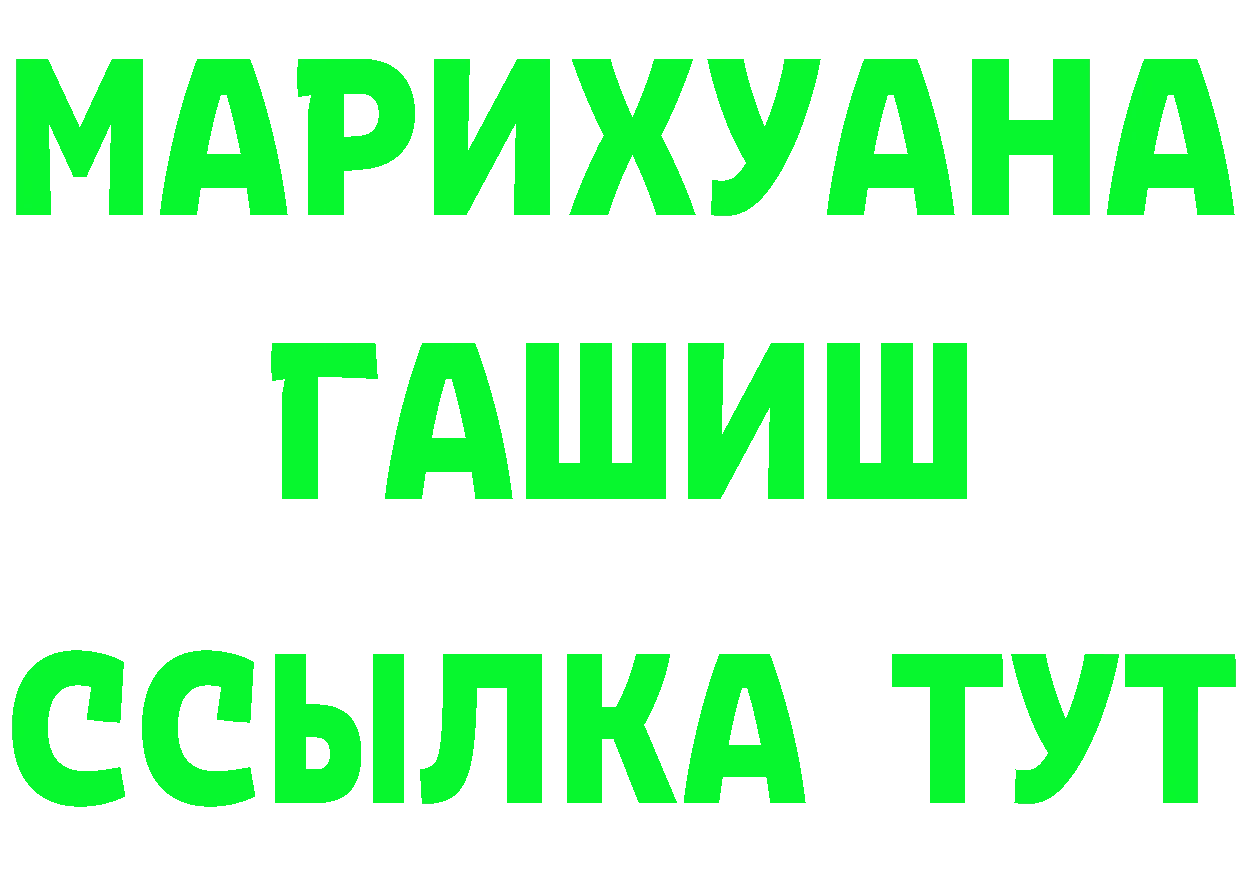 МАРИХУАНА
ГАШИШ
ССЫЛКА ТУТ